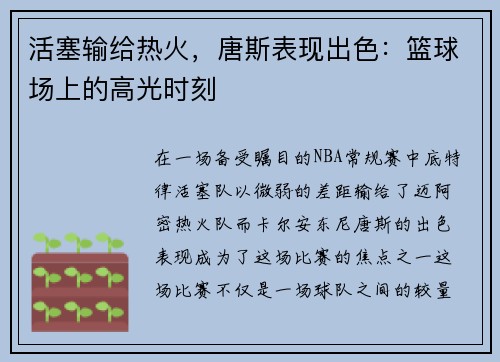 活塞输给热火，唐斯表现出色：篮球场上的高光时刻

在一场备受瞩目的NBA常规赛中底特律活塞队以微弱的差距输给了迈阿密热火队而卡尔安东尼唐斯的出色表现成为了这场比赛的焦点之一这场比赛不仅是一场球队之间的较量